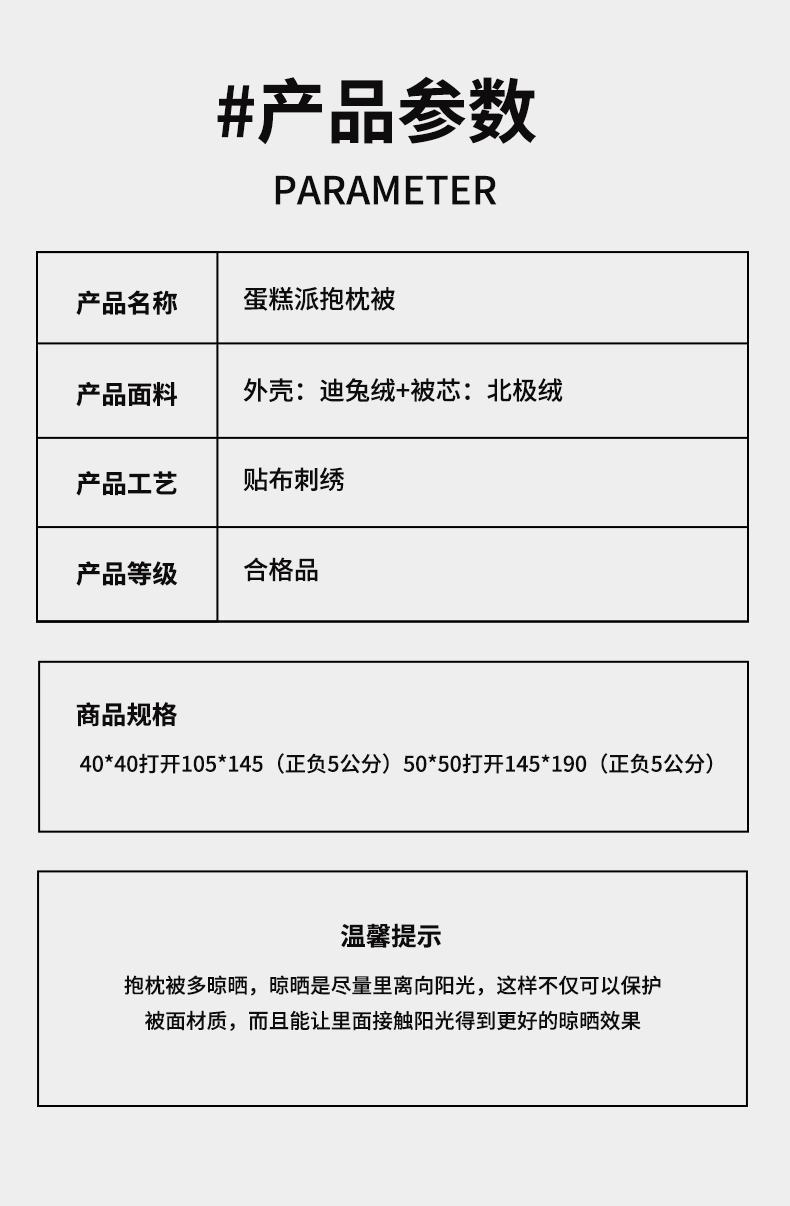 #产品参数

PARAMETER

| 产品名称 | 蛋糕派抱枕被 |
|---|---|
| 产品面料 | 外壳：迪兔绒+被芯：北极绒 |
| 产品工艺 | 贴布刺绣 |
| 产品等级 | 合格品 |

商品规格

40*40打开105*145（正负5公分）50*50打开145*190（正负5公分）

温馨提示

抱枕被多晾晒，晾晒是尽量里离向阳光，这样不仅可以保护被面材质，而且能让里面接触阳光得到更好的晾晒效果